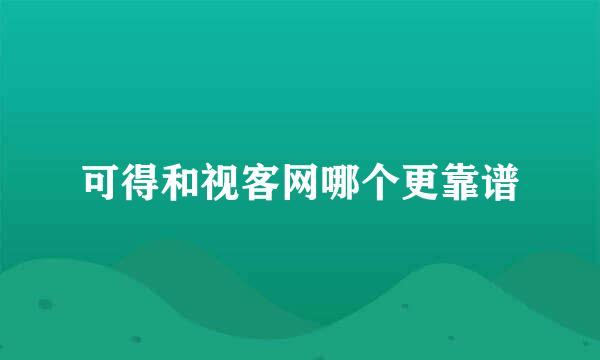 可得和视客网哪个更靠谱